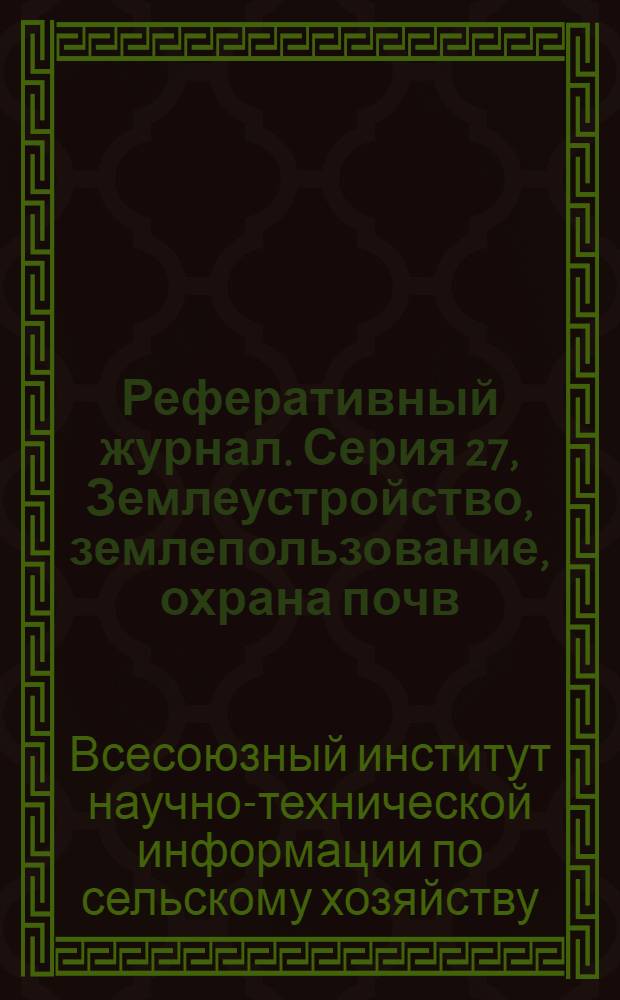 Реферативный журнал. Серия 27, Землеустройство, землепользование, охрана почв

Всесоюзный институт научно-технической информации по сельскому хозяйству